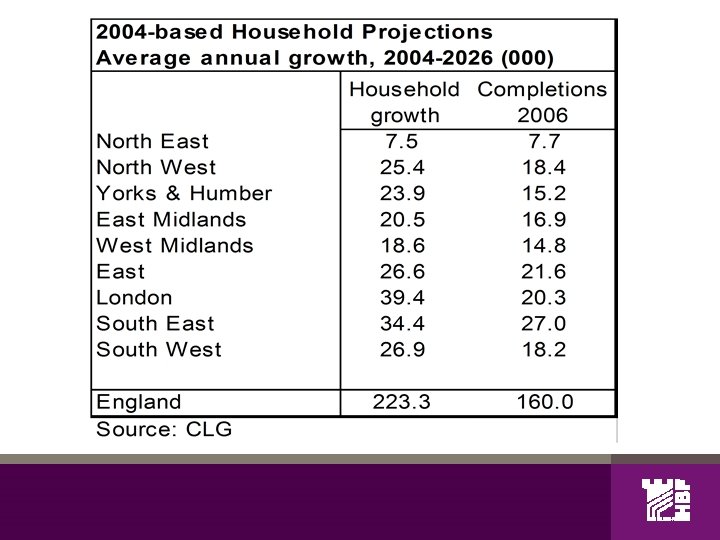 2004-based Household Projections
Average annual growth, 2004-2026 (000)

| | Household growth | Completions 2006 |
|---|---|---|
| North East | 7.5 | 7.7 |
| North West | 25.4 | 18.4 |
| Yorks & Humber | 23.9 | 15.2 |
| East Midlands | 20.5 | 16.9 |
| West Midlands | 18.6 | 14.8 |
| East | 26.6 | 21.6 |
| London | 39.4 | 20.3 |
| South East | 34.4 | 27.0 |
| South West | 26.9 | 18.2 |
| England | 223.3 | 160.0 |

Source: CLG

HBF